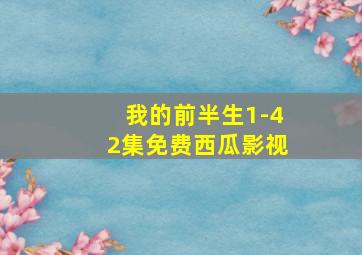 我的前半生1-42集免费西瓜影视